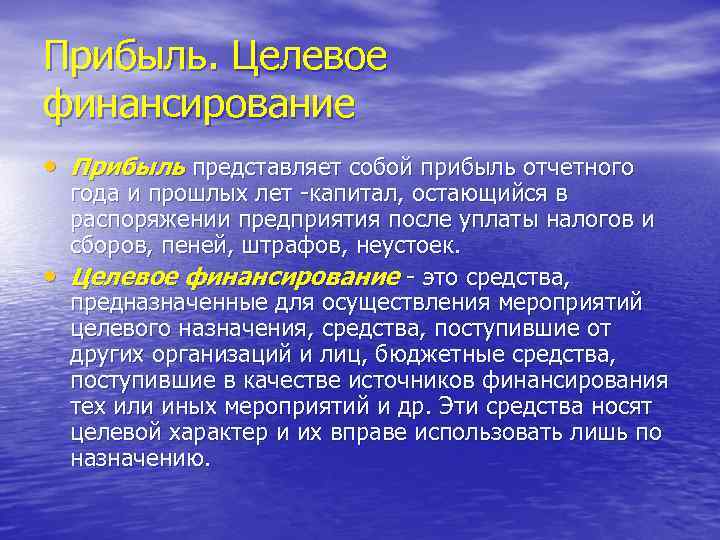 Прибыль. Целевое финансирование

• Прибыль представляет собой прибыль отчетного года и прошлых лет -капитал, остающийся в распоряжении предприятия после уплаты налогов и сборов, пеней, штрафов, неустоек.

• Целевое финансирование - это средства, предназначенные для осуществления мероприятий целевого назначения, средства, поступившие от других организаций и лиц, бюджетные средства, поступившие в качестве источников финансирования тех или иных мероприятий и др. Эти средства носят целевой характер и их вправе использовать лишь по назначению.